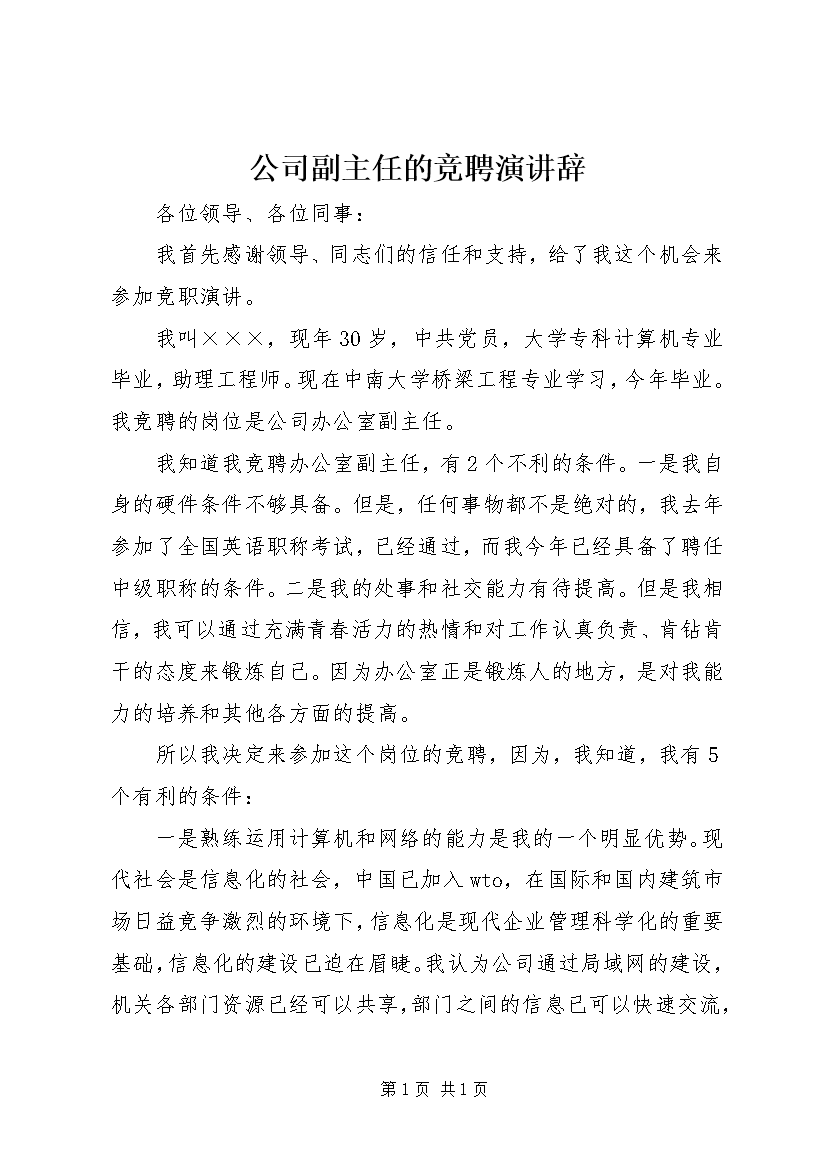 公司副主任的竞聘演讲辞

各位领导、各位同事：

我首先感谢领导、同志们的信任和支持，给了我这个机会来参加竞职演讲。

我叫×××，现年30岁，中共党员，大学专科计算机专业毕业，助理工程师。现在中南大学桥梁工程专业学习，今年毕业。我竞聘的岗位是公司办公室副主任。

我知道我竞聘办公室副主任，有2个不利的条件。一是我自身的硬件条件不够具备。但是，任何事物都不是绝对的，我去年参加了全国英语职称考试，已经通过，而我今年已经具备了聘任中级职称的条件。二是我的处事和社交能力有待提高。但是我相信，我可以通过充满青春活力的热情和对工作认真负责、肯钻肯干的态度来锻炼自己。因为办公室正是锻炼人的地方，是对我能力的培养和其他各方面的提高。

所以我决定来参加这个岗位的竞聘，因为，我知道，我有5个有利的条件：

一是熟练运用计算机和网络的能力是我的一个明显优势。现代社会是信息化的社会，中国已加入wto，在国际和国内建筑市场日益竞争激烈的环境下，信息化是现代企业管理科学化的重要基础，信息化的建设已迫在眉睫。我认为公司通过局域网的建设，机关各部门资源已经可以共享，部门之间的信息已可以快速交流，

第1页 共1页